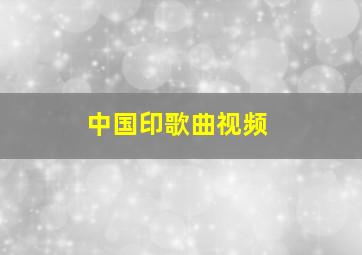 中国印歌曲视频